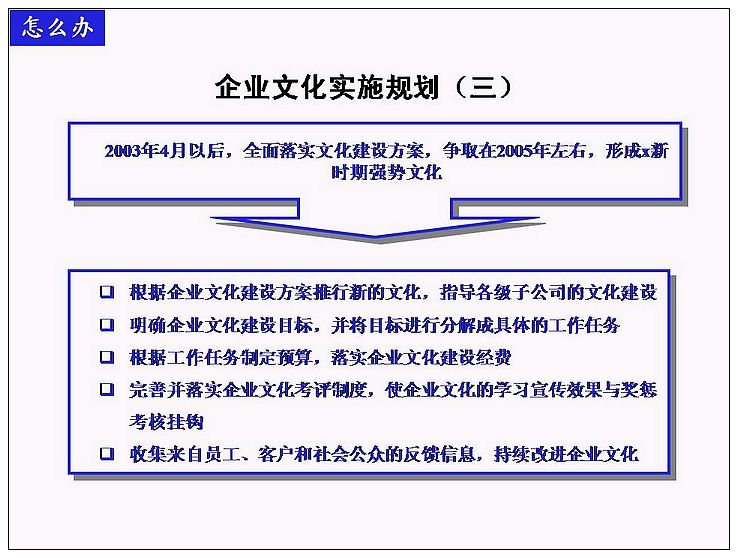 怎么办

企业文化实施规划（三）

2003年4月以后，全面落实文化建设方案，争取在2005年左右，形成x新时期强势文化

❑ 根据企业文化建设方案推行新的文化，指导各级子公司的文化建设

❑ 明确企业文化建设目标，并将目标进行分解成具体的工作任务

❑ 根据工作任务制定预算，落实企业文化建设经费

❑ 完善并落实企业文化考评制度，使企业文化的学习宣传效果与奖惩考核挂钩

❑ 收集来自员工、客户和社会公众的反馈信息，持续改进企业文化